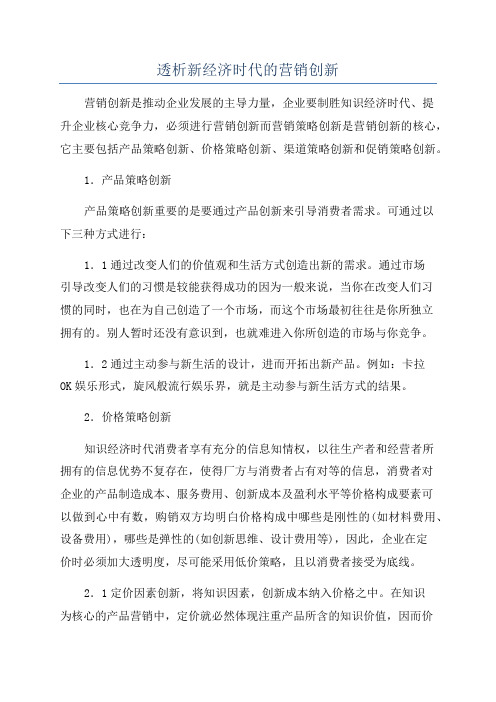 透析新经济时代的营销创新

营销创新是推动企业发展的主导力量，企业要制胜知识经济时代、提升企业核心竞争力，必须进行营销创新而营销策略创新是营销创新的核心，它主要包括产品策略创新、价格策略创新、渠道策略创新和促销策略创新。

1．产品策略创新

产品策略创新重要的是要通过产品创新来引导消费者需求。可通过以下三种方式进行：

1．1通过改变人们的价值观和生活方式创造出新的需求。通过市场引导改变人们的习惯是较能获得成功的因为一般来说，当你在改变人们习惯的同时，也在为自己创造了一个市场，而这个市场最初往往是你所独立拥有的。别人暂时还没有意识到，也就难进入你所创造的市场与你竞争。

1．2通过主动参与新生活的设计，进而开拓出新产品。例如：卡拉OK娱乐形式，旋风般流行娱乐界，就是主动参与新生活方式的结果。

2．价格策略创新

知识经济时代消费者享有充分的信息知情权，以往生产者和经营者所拥有的信息优势不复存在，使得厂方与消费者占有对等的信息，消费者对企业的产品制造成本、服务费用、创新成本及盈利水平等价格构成要素可以做到心中有数，购销双方均明白价格构成中哪些是刚性的(如材料费用、设备费用)，哪些是弹性的(如创新思维、设计费用等)，因此，企业在定价时必须加大透明度，尽可能采用低价策略，且以消费者接受为底线。

2．1定价因素创新，将知识因素，创新成本纳入价格之中。在知识为核心的产品营销中，定价就必然体现注重产品所含的知识价值，因而价